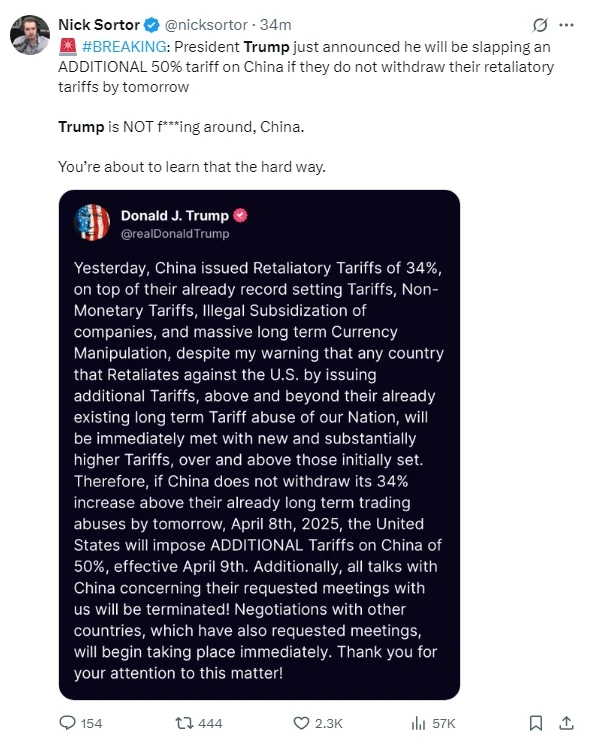 Nick Sortor @nicksortor · 34m
🚨 #BREAKING: President Trump just announced he will be slapping an ADDITIONAL 50% tariff on China if they do not withdraw their retaliatory tariffs by tomorrow

Trump is NOT f***ing around, China.

You're about to learn that the hard way.

Donald J. Trump
@realDonaldTrump

Yesterday, China issued Retaliatory Tariffs of 34%, on top of their already record setting Tariffs, Non-Monetary Tariffs, Illegal Subsidization of companies, and massive long term Currency Manipulation, despite my warning that any country that Retaliates against the U.S. by issuing additional Tariffs, above and beyond their already existing long term Tariff abuse of our Nation, will be immediately met with new and substantially higher Tariffs, over and above those initially set. Therefore, if China does not withdraw its 34% increase above their already long term trading abuses by tomorrow, April 8th, 2025, the United States will impose ADDITIONAL Tariffs on China of 50%, effective April 9th. Additionally, all talks with China concerning their requested meetings with us will be terminated! Negotiations with other countries, which have also requested meetings, will begin taking place immediately. Thank you for your attention to this matter!

154 444 2.3K 57K